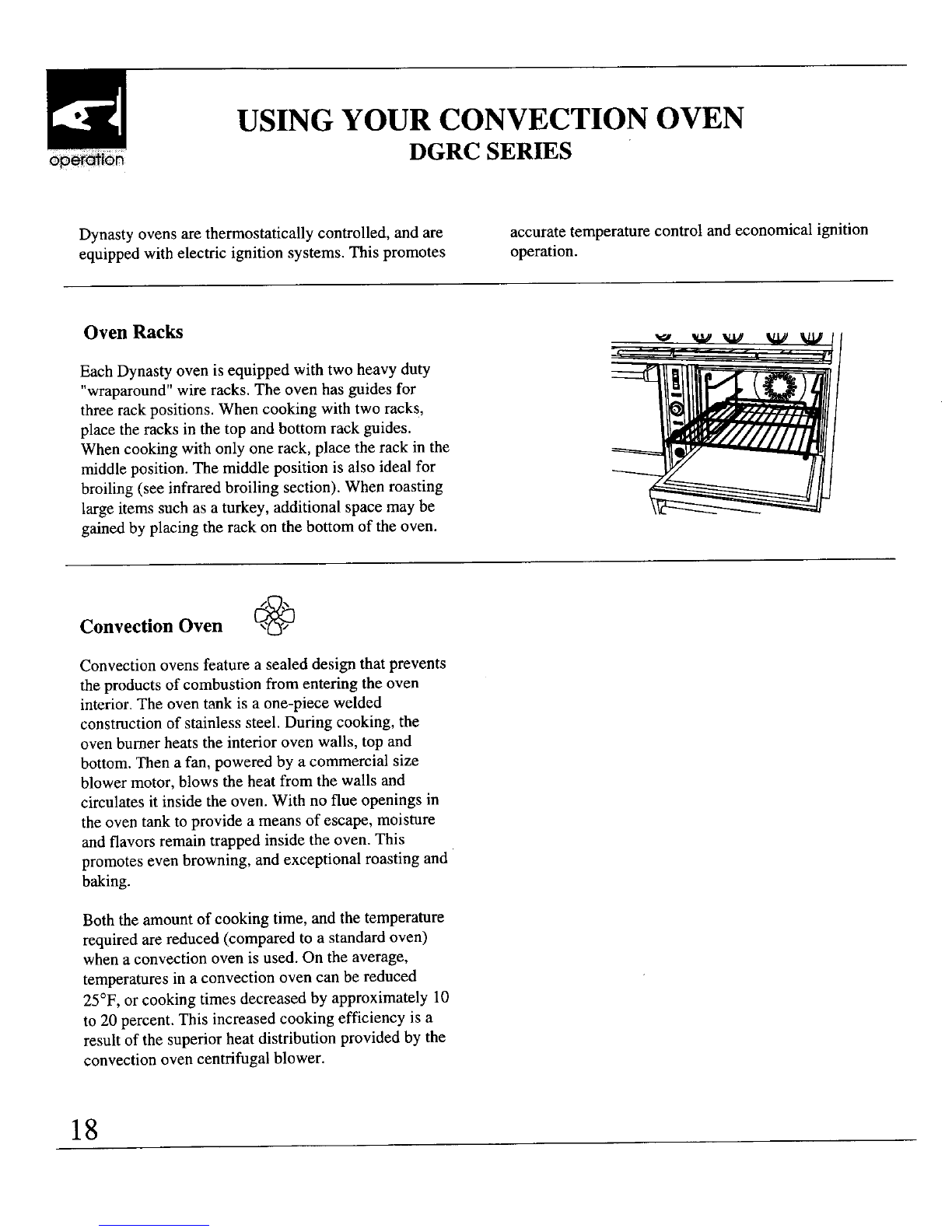 operation

USING YOUR CONVECTION OVEN
DGRC SERIES

Dynasty ovens are thermostatically controlled, and are equipped with electric ignition systems. This promotes accurate temperature control and economical ignition operation.

Oven Racks

Each Dynasty oven is equipped with two heavy duty "wraparound" wire racks. The oven has guides for three rack positions. When cooking with two racks, place the racks in the top and bottom rack guides. When cooking with only one rack, place the rack in the middle position. The middle position is also ideal for broiling (see infrared broiling section). When roasting large items such as a turkey, additional space may be gained by placing the rack on the bottom of the oven.

Convection Oven

Convection ovens feature a sealed design that prevents the products of combustion from entering the oven interior. The oven tank is a one-piece welded construction of stainless steel. During cooking, the oven burner heats the interior oven walls, top and bottom. Then a fan, powered by a commercial size blower motor, blows the heat from the walls and circulates it inside the oven. With no flue openings in the oven tank to provide a means of escape, moisture and flavors remain trapped inside the oven. This promotes even browning, and exceptional roasting and baking.

Both the amount of cooking time, and the temperature required are reduced (compared to a standard oven) when a convection oven is used. On the average, temperatures in a convection oven can be reduced 25°F, or cooking times decreased by approximately 10 to 20 percent. This increased cooking efficiency is a result of the superior heat distribution provided by the convection oven centrifugal blower.

18